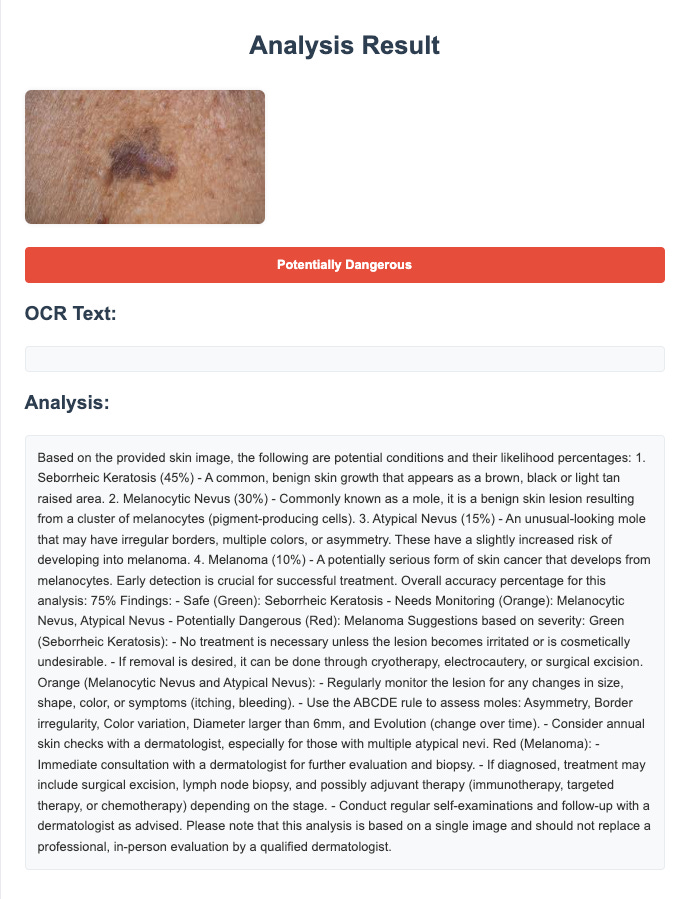 Analysis Result

Potentially Dangerous

OCR Text:

Analysis:

Based on the provided skin image, the following are potential conditions and their likelihood percentages: 1. Seborrheic Keratosis (45%) - A common, benign skin growth that appears as a brown, black or light tan raised area. 2. Melanocytic Nevus (30%) - Commonly known as a mole, it is a benign skin lesion resulting from a cluster of melanocytes (pigment-producing cells). 3. Atypical Nevus (15%) - An unusual-looking mole that may have irregular borders, multiple colors, or asymmetry. These have a slightly increased risk of developing into melanoma. 4. Melanoma (10%) - A potentially serious form of skin cancer that develops from melanocytes. Early detection is crucial for successful treatment. Overall accuracy percentage for this analysis: 75% Findings: - Safe (Green): Seborrheic Keratosis - Needs Monitoring (Orange): Melanocytic Nevus, Atypical Nevus - Potentially Dangerous (Red): Melanoma Suggestions based on severity: Green (Seborrheic Keratosis): - No treatment is necessary unless the lesion becomes irritated or is cosmetically undesirable. - If removal is desired, it can be done through cryotherapy, electrocautery, or surgical excision. Orange (Melanocytic Nevus and Atypical Nevus): - Regularly monitor the lesion for any changes in size, shape, color, or symptoms (itching, bleeding). - Use the ABCDE rule to assess moles: Asymmetry, Border irregularity, Color variation, Diameter larger than 6mm, and Evolution (change over time). - Consider annual skin checks with a dermatologist, especially for those with multiple atypical nevi. Red (Melanoma): - Immediate consultation with a dermatologist for further evaluation and biopsy. - If diagnosed, treatment may include surgical excision, lymph node biopsy, and possibly adjuvant therapy (immunotherapy, targeted therapy, or chemotherapy) depending on the stage. - Conduct regular self-examinations and follow-up with a dermatologist as advised. Please note that this analysis is based on a single image and should not replace a professional, in-person evaluation by a qualified dermatologist.